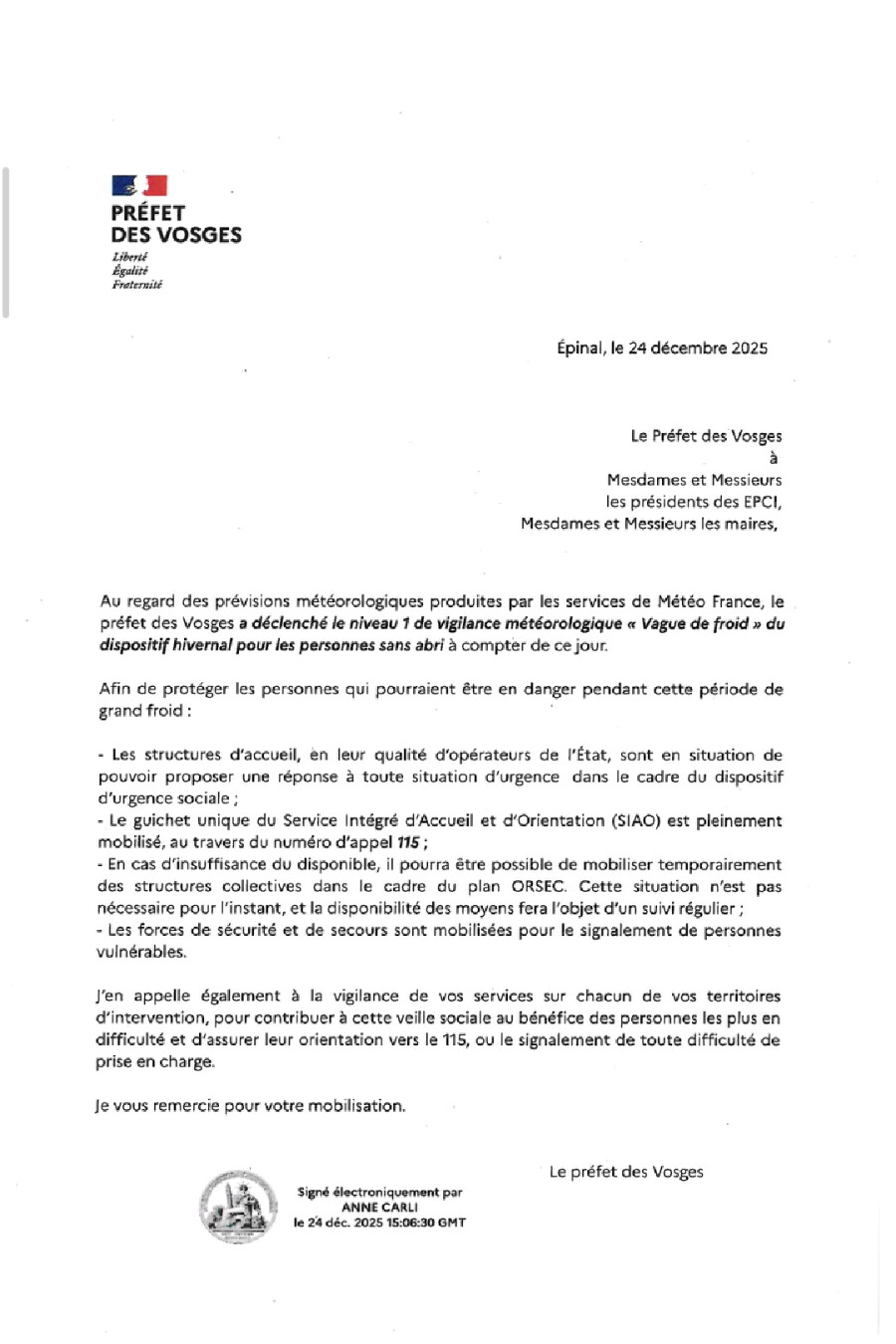 PRÉFET
DES VOSGES
Liberté
Égalité
Fraternité

Épinal, le 24 décembre 2025

Le Préfet des Vosges
à
Mesdames et Messieurs
les présidents des EPCI,
Mesdames et Messieurs les maires,

Au regard des prévisions météorologiques produites par les services de Météo France, le préfet des Vosges a déclenché le niveau 1 de vigilance météorologique « Vague de froid » du dispositif hivernal pour les personnes sans abri à compter de ce jour.

Afin de protéger les personnes qui pourraient être en danger pendant cette période de grand froid :

- Les structures d'accueil, en leur qualité d'opérateurs de l'État, sont en situation de pouvoir proposer une réponse à toute situation d'urgence dans le cadre du dispositif d'urgence sociale ;
- Le guichet unique du Service Intégré d'Accueil et d'Orientation (SIAO) est pleinement mobilisé, au travers du numéro d'appel 115 ;
- En cas d'insuffisance du disponible, il pourra être possible de mobiliser temporairement des structures collectives dans le cadre du plan ORSEC. Cette situation n'est pas nécessaire pour l'instant, et la disponibilité des moyens fera l'objet d'un suivi régulier ;
- Les forces de sécurité et de secours sont mobilisées pour le signalement de personnes vulnérables.

J'en appelle également à la vigilance de vos services sur chacun de vos territoires d'intervention, pour contribuer à cette veille sociale au bénéfice des personnes les plus en difficulté et d'assurer leur orientation vers le 115, ou le signalement de toute difficulté de prise en charge.

Je vous remercie pour votre mobilisation.

Le préfet des Vosges

Signé électroniquement par
ANNE CARLI
le 24 déc. 2025 15:06:30 GMT